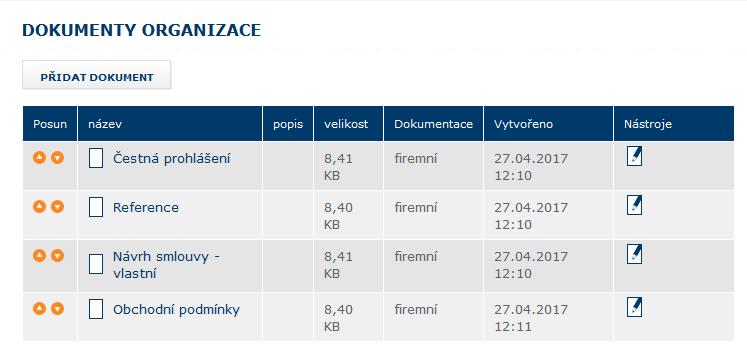 DOKUMENTY ORGANIZACE

PŘIDAT DOKUMENT

| Posun | název | popis | velikost | Dokumentace | Vytvořeno | Nástroje |
|---|---|---|---|---|---|---|
| | Čestná prohlášení | | 8,41 KB | firemní | 27.04.2017 12:10 | |
| | Reference | | 8,40 KB | firemní | 27.04.2017 12:10 | |
| | Návrh smlouvy - vlastní | | 8,41 KB | firemní | 27.04.2017 12:10 | |
| | Obchodní podmínky | | 8,40 KB | firemní | 27.04.2017 12:11 | |